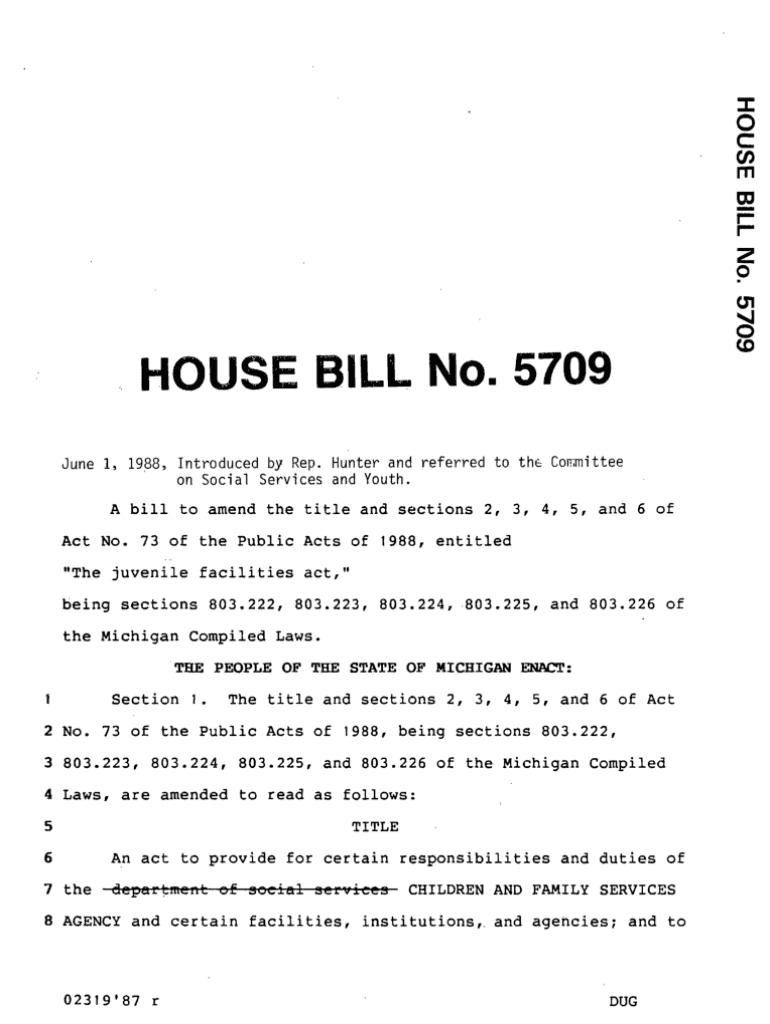 HOUSE BILL No. 5709

HOUSE BILL No. 5709

June 1, 1988, Introduced by Rep. Hunter and referred to the Committee on Social Services and Youth.

A bill to amend the title and sections 2, 3, 4, 5, and 6 of Act No. 73 of the Public Acts of 1988, entitled "The juvenile facilities act," being sections 803.222, 803.223, 803.224, 803.225, and 803.226 of the Michigan Compiled Laws.

THE PEOPLE OF THE STATE OF MICHIGAN ENACT:

1 Section 1. The title and sections 2, 3, 4, 5, and 6 of Act
2 No. 73 of the Public Acts of 1988, being sections 803.222,
3 803.223, 803.224, 803.225, and 803.226 of the Michigan Compiled
4 Laws, are amended to read as follows:
5 TITLE
6 An act to provide for certain responsibilities and duties of
7 the ~~department of social services~~ CHILDREN AND FAMILY SERVICES
8 AGENCY and certain facilities, institutions, and agencies; and to

02319'87 r DUG